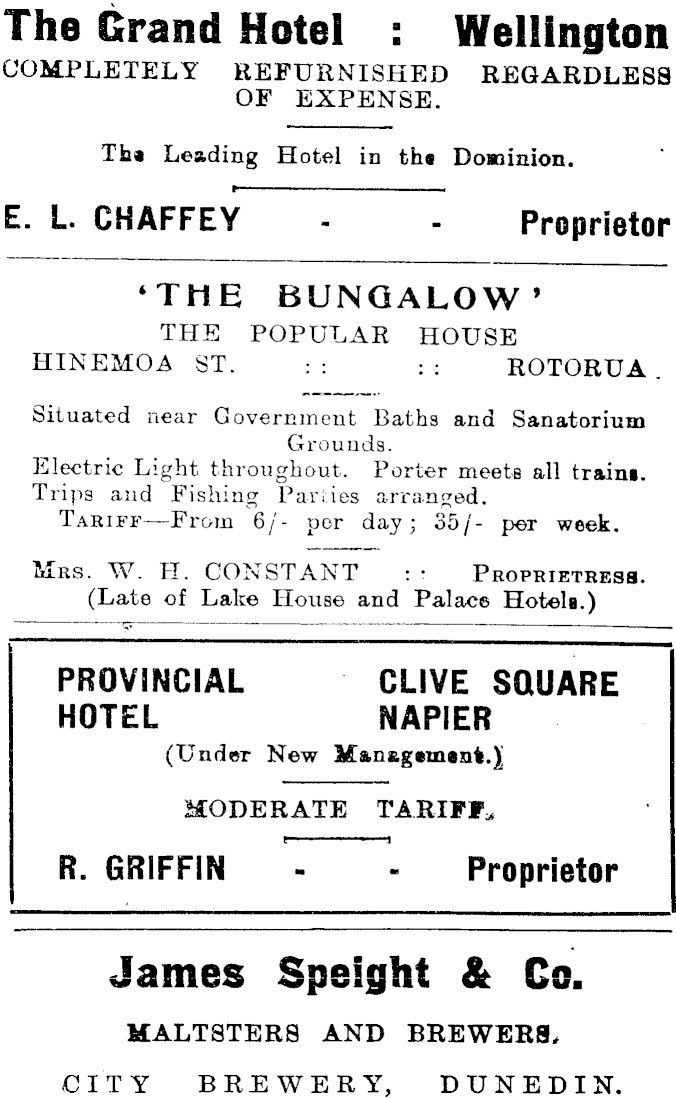 The Grand Hotel : Wellington
COMPLETELY REFURNISHED REGARDLESS OF EXPENSE.

The Leading Hotel in the Dominion.

E. L. CHAFFEY - - Proprietor

'THE BUNGALOW'
THE POPULAR HOUSE
HINEMOA ST. :: :: ROTORUA.

Situated near Government Baths and Sanatorium Grounds.
Electric Light throughout. Porter meets all trains.
Trips and Fishing Parties arranged.
TARIFF—From 6/- per day; 35/- per week.

MRS. W. H. CONSTANT :: PROPRIETRESS.
(Late of Lake House and Palace Hotels.)

PROVINCIAL HOTEL
CLIVE SQUARE NAPIER
(Under New Management.)

MODERATE TARIFF.

R. GRIFFIN - - Proprietor

James Speight & Co.

MALTSTERS AND BREWERS.

CITY BREWERY, DUNEDIN.